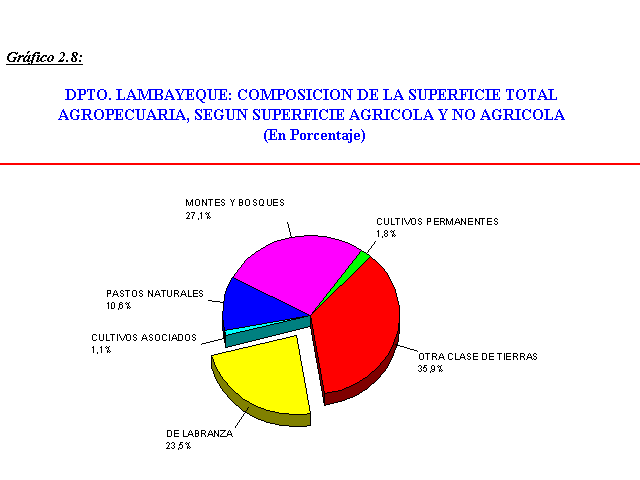 Gráfico 2.8:

DPTO. LAMBAYEQUE: COMPOSICION DE LA SUPERFICIE TOTAL AGROPECUARIA, SEGUN SUPERFICIE AGRICOLA Y NO AGRICOLA
(En Porcentaje)

MONTES Y BOSQUES
27,1%

CULTIVOS PERMANENTES
1,8%

PASTOS NATURALES
10,6%

CULTIVOS ASOCIADOS
1,1%

OTRA CLASE DE TIERRAS
35,9%

DE LABRANZA
23,5%